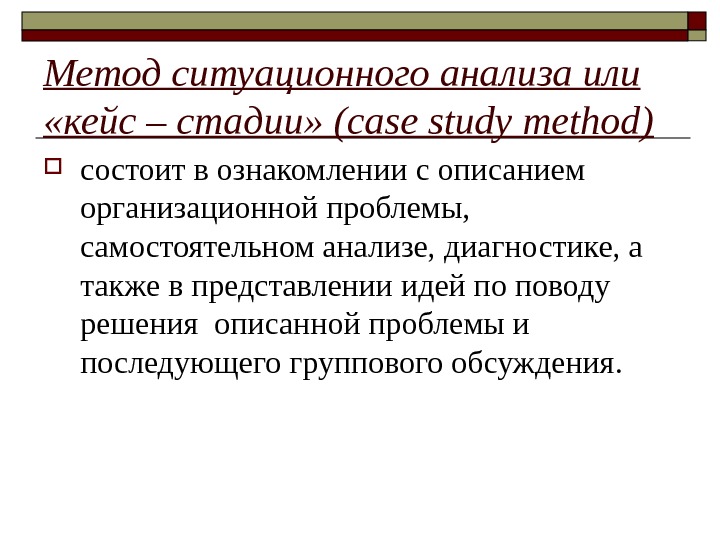 Метод ситуационного анализа или «кейс – стадии» (case study method)

состоит в ознакомлении с описанием организационной проблемы, самостоятельном анализе, диагностике, а также в представлении идей по поводу решения  описанной проблемы и последующего группового обсуждения.